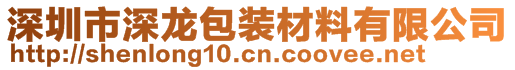 深圳市深龙包装材料有限公司
http://shenlong10.cn.coovee.net